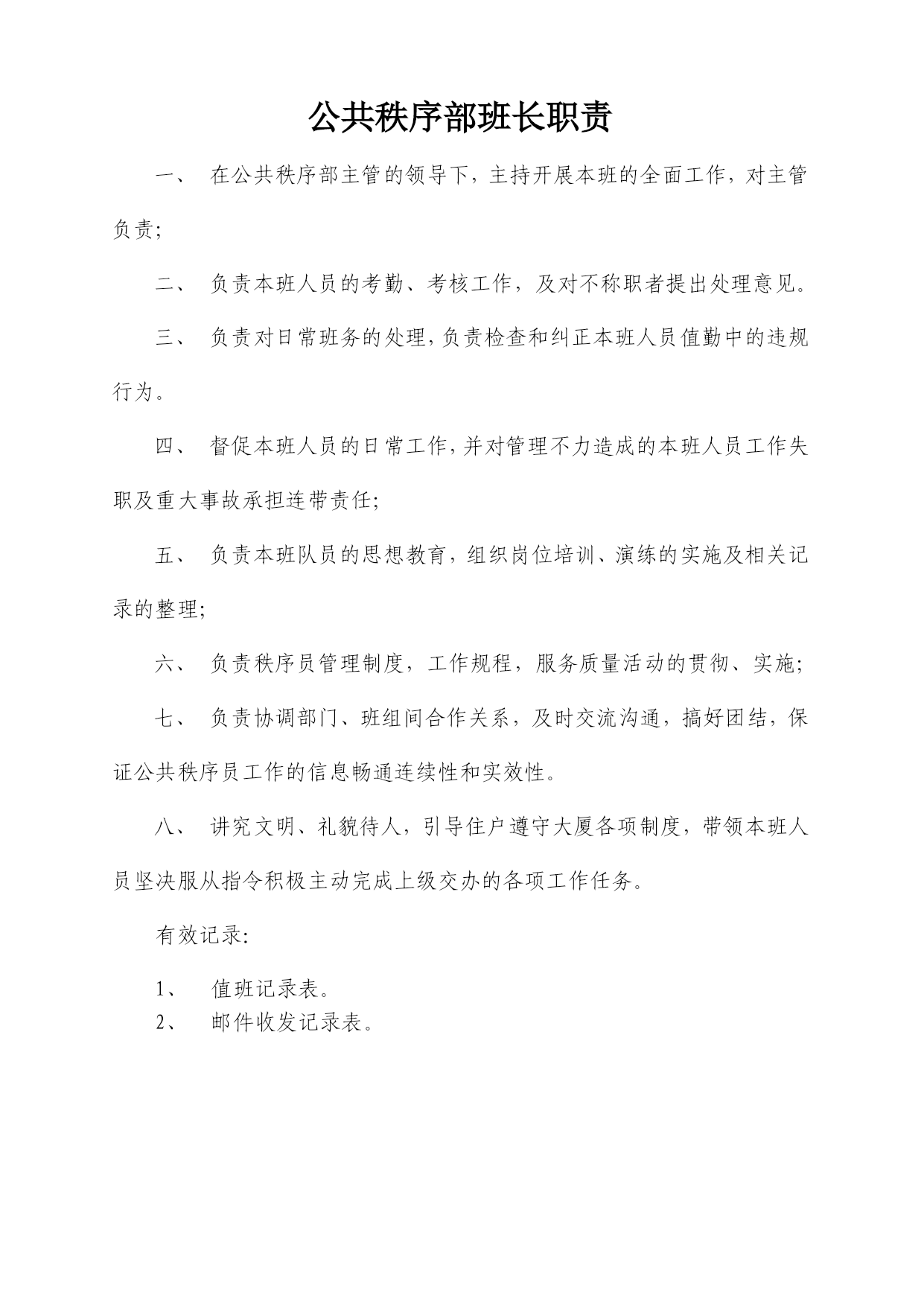 公共秩序部班长职责

一、 在公共秩序部主管的领导下，主持开展本班的全面工作，对主管负责;

二、 负责本班人员的考勤、考核工作，及对不称职者提出处理意见。

三、 负责对日常班务的处理，负责检查和纠正本班人员值勤中的违规行为。

四、 督促本班人员的日常工作，并对管理不力造成的本班人员工作失职及重大事故承担连带责任;

五、 负责本班队员的思想教育，组织岗位培训、演练的实施及相关记录的整理;

六、 负责秩序员管理制度，工作规程，服务质量活动的贯彻、实施;

七、 负责协调部门、班组间合作关系，及时交流沟通，搞好团结，保证公共秩序员工作的信息畅通连续性和实效性。

八、 讲究文明、礼貌待人，引导住户遵守大厦各项制度，带领本班人员坚决服从指令积极主动完成上级交办的各项工作任务。

有效记录:

1、 值班记录表。
2、 邮件收发记录表。